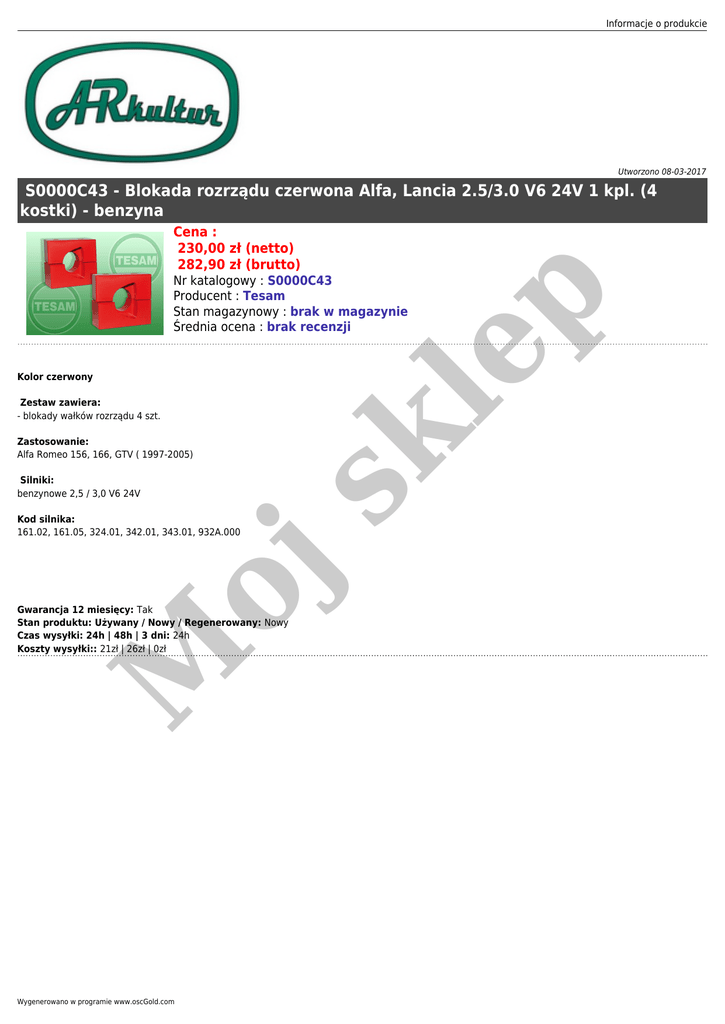 Informacje o produkcie

ARkultur

Utworzono 08-03-2017

S0000C43 - Blokada rozrządu czerwona Alfa, Lancia 2.5/3.0 V6 24V 1 kpl. (4 kostki) - benzyna

TESAM
TESAM

Cena :
230,00 zł (netto)
282,90 zł (brutto)
Nr katalogowy : S0000C43
Producent : Tesam
Stan magazynowy : brak w magazynie
Średnia ocena : brak recenzji

Kolor czerwony

Zestaw zawiera:
- blokady wałków rozrządu 4 szt.

Zastosowanie:
Alfa Romeo 156, 166, GTV ( 1997-2005)

Silniki:
benzynowe 2,5 / 3,0 V6 24V

Kod silnika:
161.02, 161.05, 324.01, 342.01, 343.01, 932A.000

Gwarancja 12 miesięcy: Tak
Stan produktu: Używany / Nowy / Regenerowany: Nowy
Czas wysyłki: 24h | 48h | 3 dni: 24h
Koszty wysyłki:: 21zł | 26zł | 0zł

Moj sklep

Wygenerowano w programie www.oscGold.com